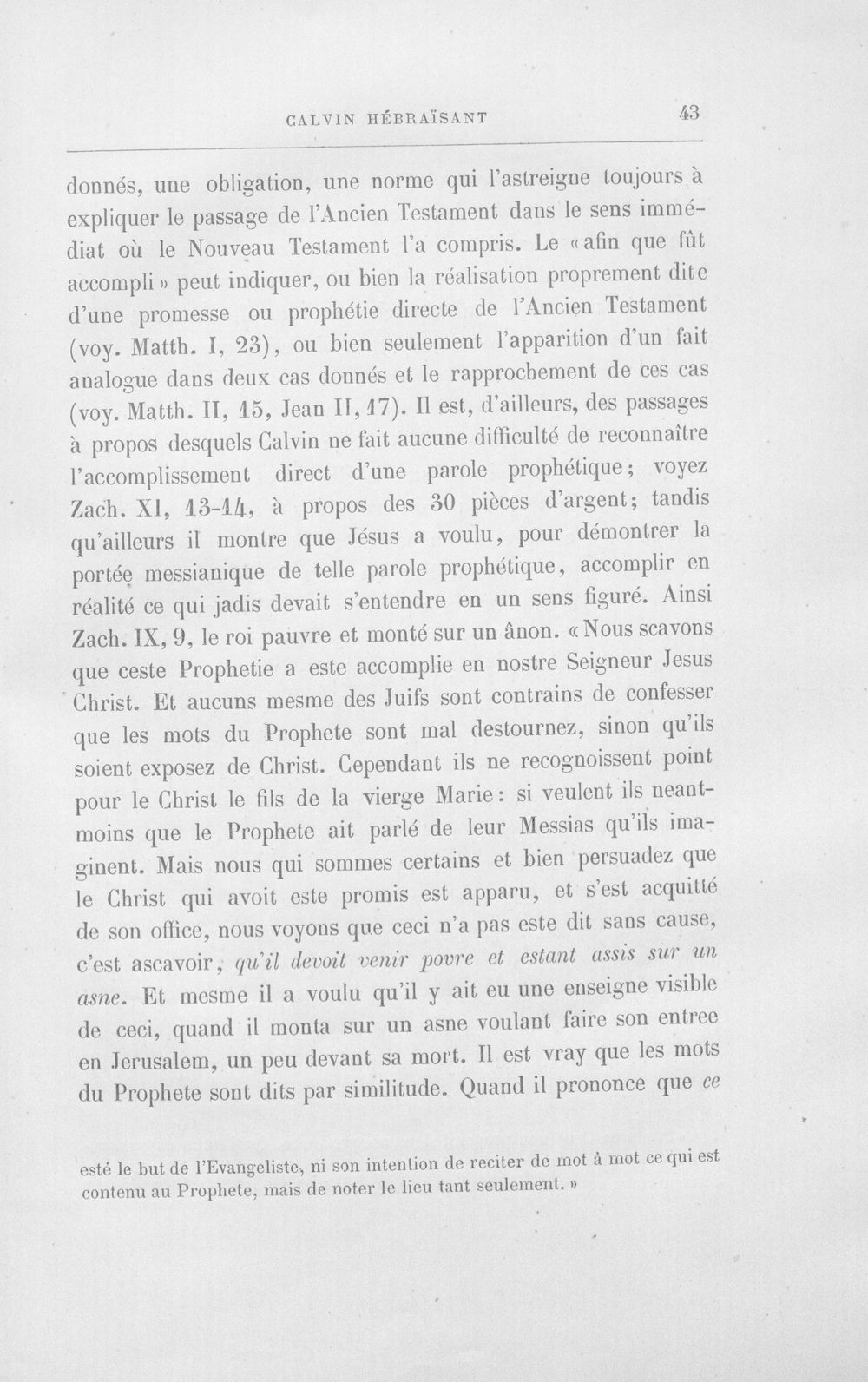 CALVIN HÉBRAÏSANT 43

donnés, une obligation, une norme qui l'astreigne toujours à expliquer le passage de l'Ancien Testament dans le sens immédiat où le Nouveau Testament l'a compris. Le «afin que fût accompli» peut indiquer, ou bien la réalisation proprement dite d'une promesse ou prophétie directe de l'Ancien Testament (voy. Matth. I, 23), ou bien seulement l'apparition d'un fait analogue dans deux cas donnés et le rapprochement de ces cas (voy. Matth. II, 15, Jean II, 17). Il est, d'ailleurs, des passages à propos desquels Calvin ne fait aucune difficulté de reconnaître l'accomplissement direct d'une parole prophétique; voyez Zach. XI, 13-14, à propos des 30 pièces d'argent; tandis qu'ailleurs il montre que Jésus a voulu, pour démontrer la portée messianique de telle parole prophétique, accomplir en réalité ce qui jadis devait s'entendre en un sens figuré. Ainsi Zach. IX, 9, le roi pauvre et monté sur un ânon. «Nous scavons que ceste Prophetie a este accomplie en nostre Seigneur Jesus Christ. Et aucuns mesme des Juifs sont contrains de confesser que les mots du Prophete sont mal destournez, sinon qu'ils soient exposez de Christ. Cependant ils ne recognoissent point pour le Christ le fils de la vierge Marie: si veulent ils neantmoins que le Prophete ait parlé de leur Messias qu'ils imaginent. Mais nous qui sommes certains et bien persuadez que le Christ qui avoit este promis est apparu, et s'est acquitté de son office, nous voyons que ceci n'a pas este dit sans cause, c'est ascavoir, qu'il devoit venir povre et estant assis sur un asne. Et mesme il a voulu qu'il y ait eu une enseigne visible de ceci, quand il monta sur un asne voulant faire son entree en Jerusalem, un peu devant sa mort. Il est vray que les mots du Prophete sont dits par similitude. Quand il prononce que ce

esté le but de l'Evangeliste, ni son intention de reciter de mot à mot ce qui est contenu au Prophete, mais de noter le lieu tant seulement.»